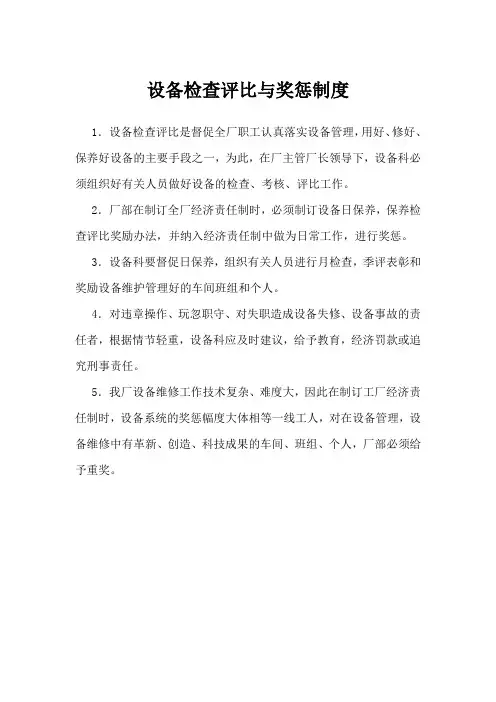 设备检查评比与奖惩制度

1．设备检查评比是督促全厂职工认真落实设备管理，用好、修好、保养好设备的主要手段之一，为此，在厂主管厂长领导下，设备科必须组织好有关人员做好设备的检查、考核、评比工作。

2．厂部在制订全厂经济责任制时，必须制订设备日保养，保养检查评比奖励办法，并纳入经济责任制中做为日常工作，进行奖惩。

3．设备科要督促日保养，组织有关人员进行月检查，季评表彰和奖励设备维护管理好的车间班组和个人。

4．对违章操作、玩忽职守、对失职造成设备失修、设备事故的责任者，根据情节轻重，设备科应及时建议，给予教育，经济罚款或追究刑事责任。

5．我厂设备维修工作技术复杂、难度大，因此在制订工厂经济责任制时，设备系统的奖惩幅度大体相等一线工人，对在设备管理，设备维修中有革新、创造、科技成果的车间、班组、个人，厂部必须给予重奖。